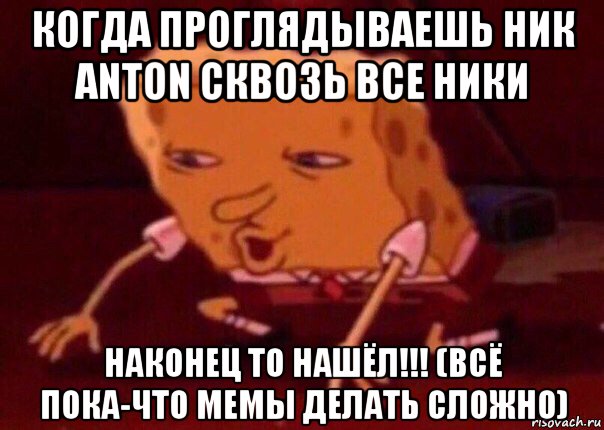 КОГДА ПРОГЛЯДЫВАЕШЬ НИК ANTON СКВОЗЬ ВСЕ НИКИ

НАКОНЕЦ ТО НАШЁЛ!!! (ВСЁ ПОКА-ЧТО МЕМЫ ДЕЛАТЬ СЛОЖНО)

risovach.ru